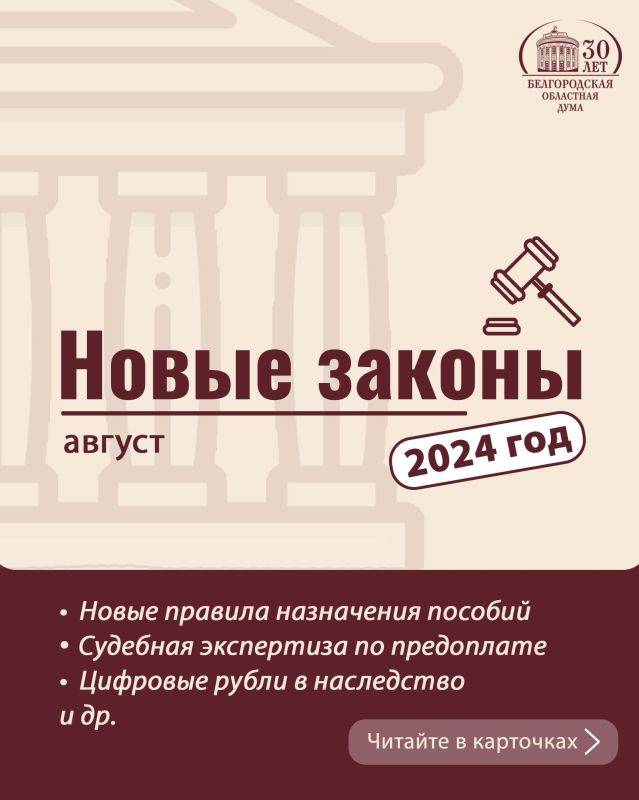 30 ЛЕТ
БЕЛГОРОДСКАЯ ОБЛАСТНАЯ ДУМА

Новые законы
август
2024 год

• Новые правила назначения пособий
• Судебная экспертиза по предоплате
• Цифровые рубли в наследство
и др.

Читайте в карточках